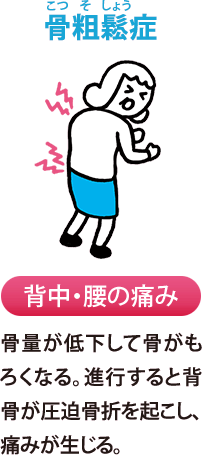 こつ そ しょう
骨粗鬆症

背中・腰の痛み

骨量が低下して骨がもろくなる。進行すると背骨が圧迫骨折を起こし、痛みが生じる。